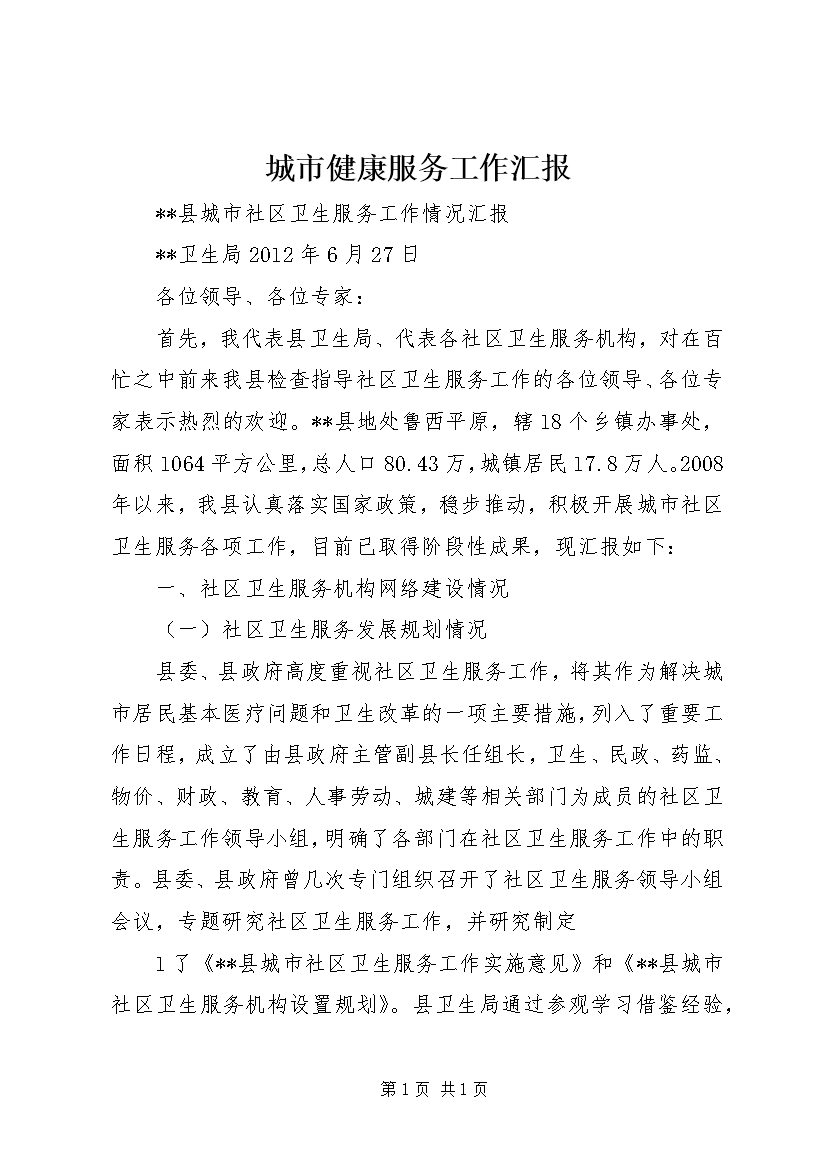 城市健康服务工作汇报

**县城市社区卫生服务工作情况汇报

**卫生局 2012 年 6 月 27 日

各位领导、各位专家：

首先，我代表县卫生局、代表各社区卫生服务机构，对在百忙之中前来我县检查指导社区卫生服务工作的各位领导、各位专家表示热烈的欢迎。**县地处鲁西平原，辖 18 个乡镇办事处，面积 1064 平方公里，总人口 80.43 万，城镇居民 17.8 万人。2008 年以来，我县认真落实国家政策，稳步推动，积极开展城市社区卫生服务各项工作，目前已取得阶段性成果，现汇报如下：

一、社区卫生服务机构网络建设情况

（一）社区卫生服务发展规划情况

县委、县政府高度重视社区卫生服务工作，将其作为解决城市居民基本医疗问题和卫生改革的一项主要措施，列入了重要工作日程，成立了由县政府主管副县长任组长，卫生、民政、药监、物价、财政、教育、人事劳动、城建等相关部门为成员的社区卫生服务工作领导小组，明确了各部门在社区卫生服务工作中的职责。县委、县政府曾几次专门组织召开了社区卫生服务领导小组会议，专题研究社区卫生服务工作，并研究制定

1 了《**县城市社区卫生服务工作实施意见》和《**县城市社区卫生服务机构设置规划》。县卫生局通过参观学习借鉴经验，

第 1 页 共 1 页